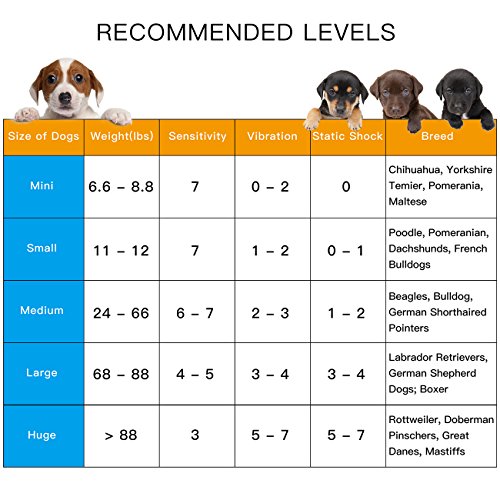 RECOMMENDED LEVELS

| Size of Dogs | Weight(lbs) | Sensitivity | Vibration | Static Shock | Breed |
|---|---|---|---|---|---|
| Mini | 6.6 – 8.8 | 7 | 0 – 2 | 0 | Chihuahua, Yorkshire Temier, Pomerania, Maltese |
| Small | 11 – 12 | 7 | 1 – 2 | 0 – 1 | Poodle, Pomeranian, Dachshunds, French Bulldogs |
| Medium | 24 – 66 | 6 – 7 | 2 – 3 | 1 – 2 | Beagles, Bulldog, German Shorthaired Pointers |
| Large | 68 – 88 | 4 – 5 | 3 – 4 | 3 – 4 | Labrador Retrievers, German Shepherd Dogs; Boxer |
| Huge | > 88 | 3 | 5 – 7 | 5 – 7 | Rottweiler, Doberman Pinschers, Great Danes, Mastiffs |